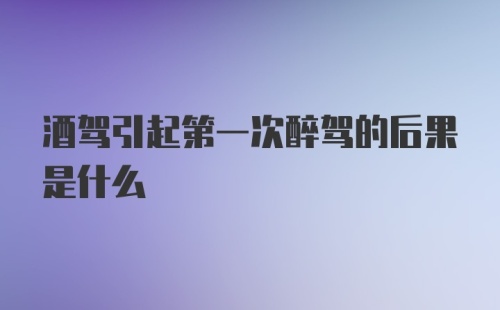 酒驾引起第一次醉驾的后果是什么